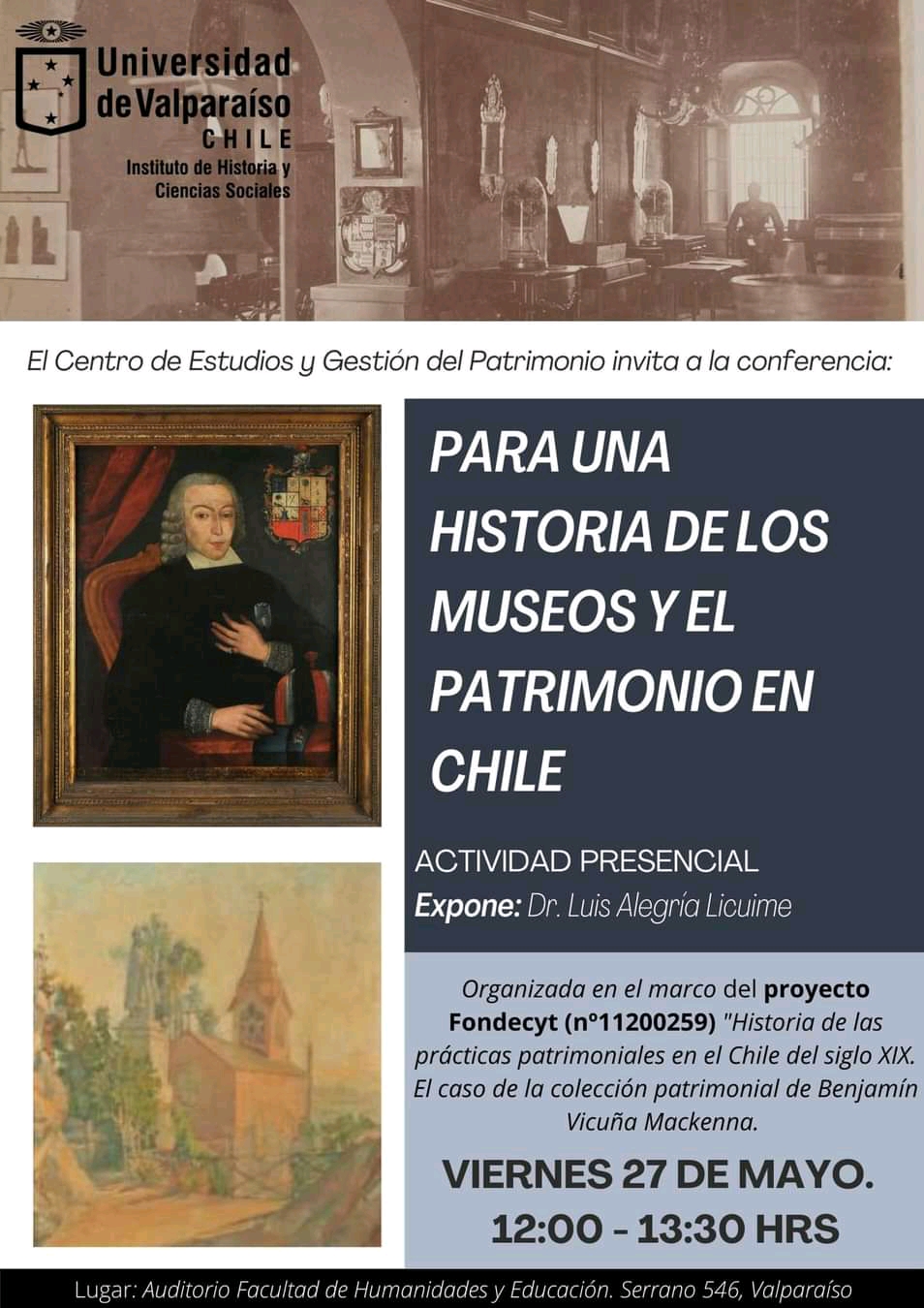 Universidad de Valparaíso
CHILE
Instituto de Historia y Ciencias Sociales

El Centro de Estudios y Gestión del Patrimonio invita a la conferencia:

PARA UNA HISTORIA DE LOS MUSEOS Y EL PATRIMONIO EN CHILE

ACTIVIDAD PRESENCIAL
Expone: Dr. Luis Alegría Licuime

Organizada en el marco del proyecto Fondecyt (nº11200259) "Historia de las prácticas patrimoniales en el Chile del siglo XIX. El caso de la colección patrimonial de Benjamín Vicuña Mackenna.

VIERNES 27 DE MAYO.
12:00 - 13:30 HRS

Lugar: Auditorio Facultad de Humanidades y Educación. Serrano 546, Valparaíso